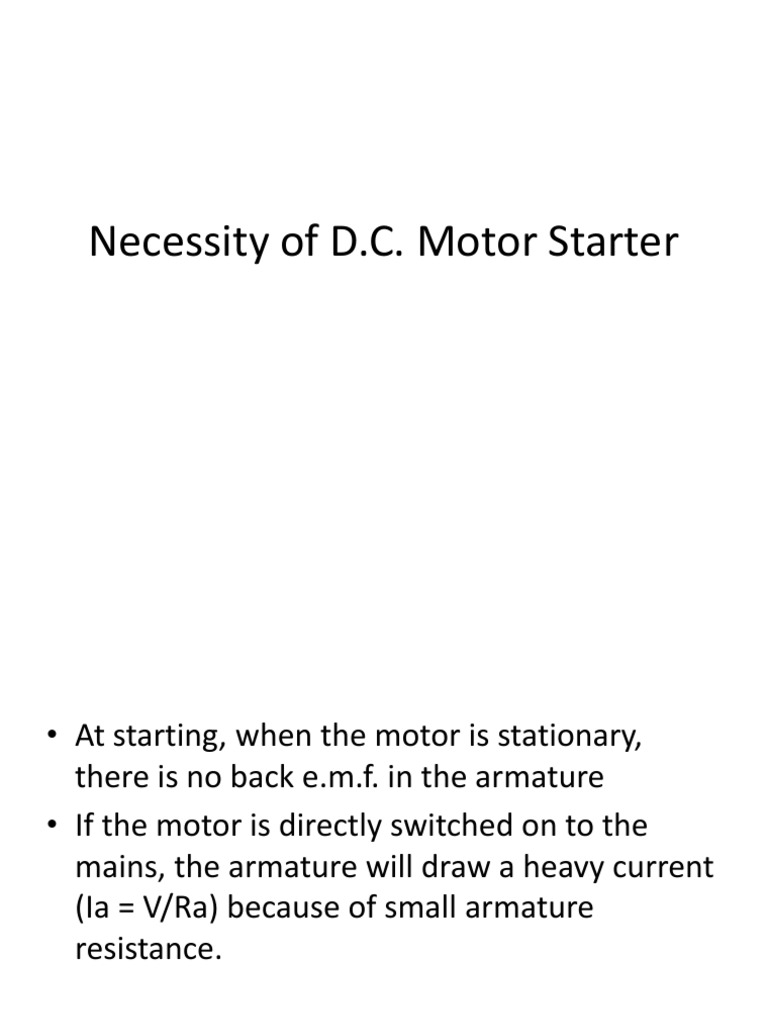 Necessity of D.C. Motor Starter

• At starting, when the motor is stationary, there is no back e.m.f. in the armature

• If the motor is directly switched on to the mains, the armature will draw a heavy current (Ia = V/Ra) because of small armature resistance.